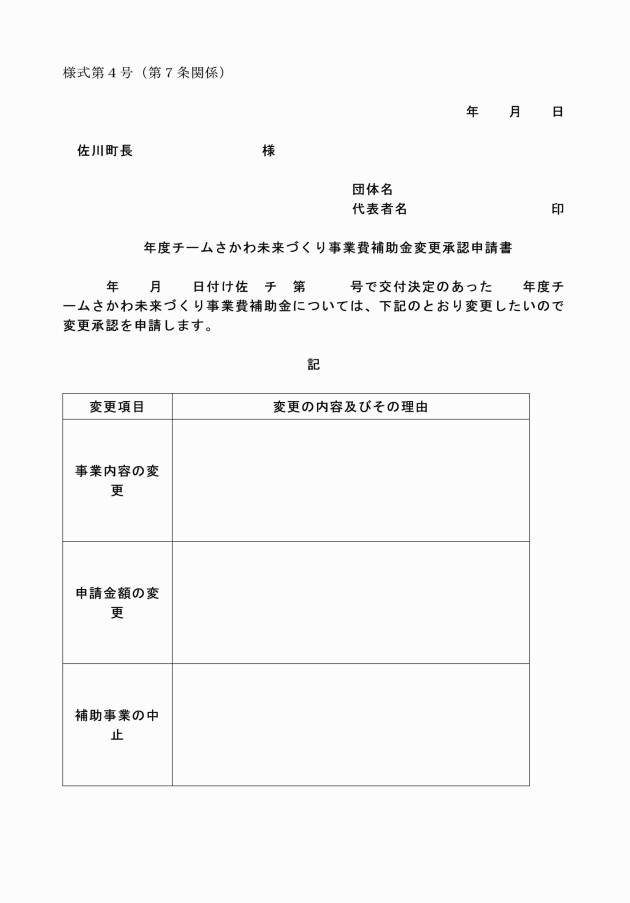 様式第４号（第７条関係）

年　　月　　日

佐川町長　　　　　　　　様

団体名
代表者名　　　　　　　　　印

年度チームさかわ未来づくり事業費補助金変更承認申請書

年　　月　　日付け佐　チ　第　　　号で交付決定のあった　　年度チームさかわ未来づくり事業費補助金については、下記のとおり変更したいので変更承認を申請します。

記

| 変更項目 | 変更の内容及びその理由 |
|---|---|
| 事業内容の変更 | |
| 申請金額の変更 | |
| 補助事業の中止 | |